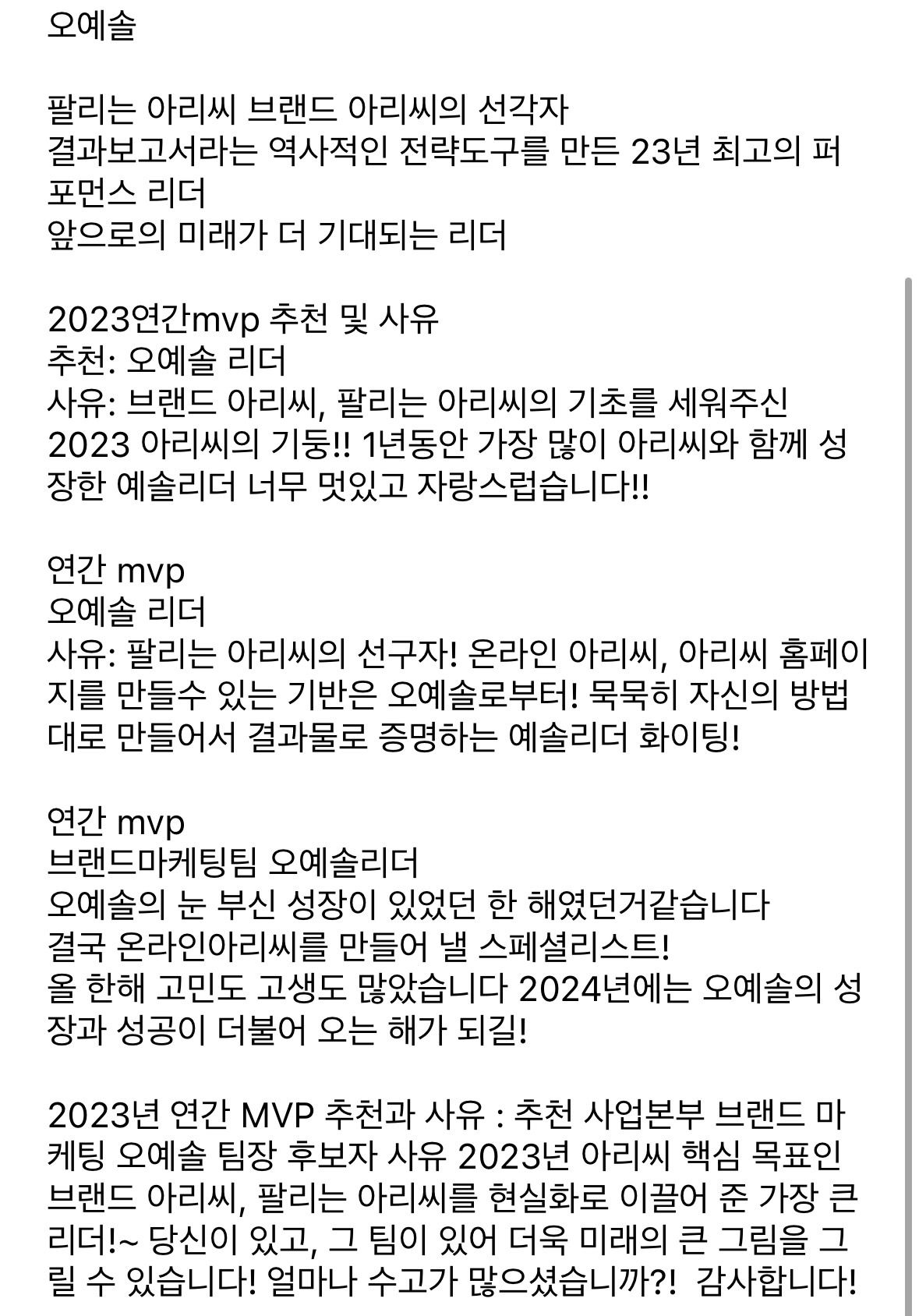 오예솔

팔리는 아리씨 브랜드 아리씨의 선각자
결과보고서라는 역사적인 전략도구를 만든 23년 최고의 퍼포먼스 리더
앞으로의 미래가 더 기대되는 리더

2023연간mvp 추천 및 사유
추천: 오예솔 리더
사유: 브랜드 아리씨, 팔리는 아리씨의 기초를 세워주신 2023 아리씨의 기둥!! 1년동안 가장 많이 아리씨와 함께 성장한 예솔리더 너무 멋있고 자랑스럽습니다!!

연간 mvp
오예솔 리더
사유: 팔리는 아리씨의 선구자! 온라인 아리씨, 아리씨 홈페이지를 만들수 있는 기반은 오예솔로부터! 묵묵히 자신의 방법대로 만들어서 결과물로 증명하는 예솔리더 화이팅!

연간 mvp
브랜드마케팅팀 오예솔리더
오예솔의 눈 부신 성장이 있었던 한 해였던거같습니다
결국 온라인아리씨를 만들어 낼 스페셜리스트!
올 한해 고민도 고생도 많았습니다 2024년에는 오예솔의 성장과 성공이 더불어 오는 해가 되길!

2023년 연간 MVP 추천과 사유 : 추천 사업본부 브랜드 마케팅 오예솔 팀장 후보자 사유 2023년 아리씨 핵심 목표인 브랜드 아리씨, 팔리는 아리씨를 현실화로 이끌어 준 가장 큰 리더!~ 당신이 있고, 그 팀이 있어 더욱 미래의 큰 그림을 그릴 수 있습니다! 얼마나 수고가 많으셨습니까?! 감사합니다!